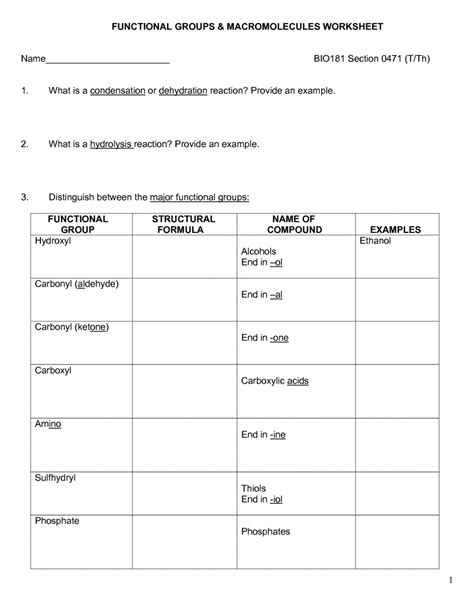 FUNCTIONAL GROUPS & MACROMOLECULES WORKSHEET

Name________________________ BIO181 Section 0471 (T/Th)

1. What is a condensation or dehydration reaction? Provide an example.

2. What is a hydrolysis reaction? Provide an example.

3. Distinguish between the major functional groups:

| FUNCTIONAL GROUP | STRUCTURAL FORMULA | NAME OF COMPOUND | EXAMPLES |
|---|---|---|---|
| Hydroxyl | | Alcohols End in –ol | Ethanol |
| Carbonyl (aldehyde) | | End in –al | |
| Carbonyl (ketone) | | End in -one | |
| Carboxyl | | Carboxylic acids | |
| Amino | | End in -ine | |
| Sulfhydryl | | Thiols End in -iol | |
| Phosphate | | Phosphates | |

1